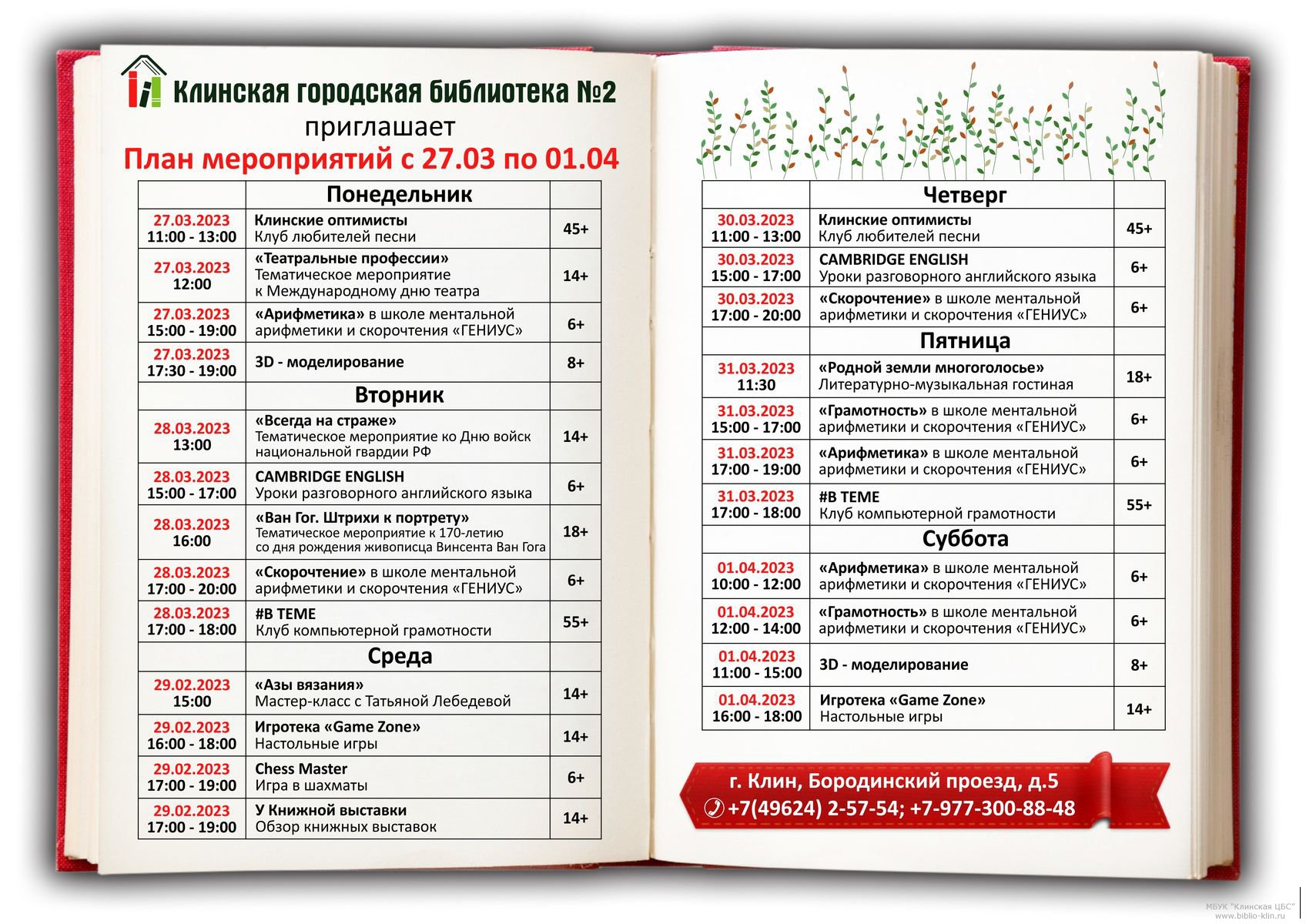 Клинская городская библиотека №2
приглашает
План мероприятий с 27.03 по 01.04

| | Понедельник | |
|---|---|---|
| 27.03.2023 11:00 - 13:00 | Клинские оптимисты Клуб любителей песни | 45+ |
| 27.03.2023 12:00 | «Театральные профессии» Тематическое мероприятие к Международному дню театра | 14+ |
| 27.03.2023 15:00 - 19:00 | «Арифметика» в школе ментальной арифметики и скорочтения «ГЕНИУС» | 6+ |
| 27.03.2023 17:30 - 19:00 | 3D - моделирование | 8+ |
| | Вторник | |
| 28.03.2023 13:00 | «Всегда на страже» Тематическое мероприятие ко Дню войск национальной гвардии РФ | 14+ |
| 28.03.2023 15:00 - 17:00 | CAMBRIDGE ENGLISH Уроки разговорного английского языка | 6+ |
| 28.03.2023 16:00 | «Ван Гог. Штрихи к портрету» Тематическое мероприятие к 170-летию со дня рождения живописца Винсента Ван Гога | 18+ |
| 28.03.2023 17:00 - 20:00 | «Скорочтение» в школе ментальной арифметики и скорочтения «ГЕНИУС» | 6+ |
| 28.03.2023 17:00 - 18:00 | #В ТЕМЕ Клуб компьютерной грамотности | 55+ |
| | Среда | |
| 29.02.2023 15:00 | «Азы вязания» Мастер-класс с Татьяной Лебедевой | 14+ |
| 29.02.2023 16:00 - 18:00 | Игротека «Game Zone» Настольные игры | 14+ |
| 29.02.2023 17:00 - 19:00 | Chess Master Игра в шахматы | 6+ |
| 29.02.2023 17:00 - 19:00 | У Книжной выставки Обзор книжных выставок | 14+ |

| | Четверг | |
|---|---|---|
| 30.03.2023 11:00 - 13:00 | Клинские оптимисты Клуб любителей песни | 45+ |
| 30.03.2023 15:00 - 17:00 | CAMBRIDGE ENGLISH Уроки разговорного английского языка | 6+ |
| 30.03.2023 17:00 - 20:00 | «Скорочтение» в школе ментальной арифметики и скорочтения «ГЕНИУС» | 6+ |
| | Пятница | |
| 31.03.2023 11:30 | «Родной земли многоголосье» Литературно-музыкальная гостиная | 18+ |
| 31.03.2023 15:00 - 17:00 | «Грамотность» в школе ментальной арифметики и скорочтения «ГЕНИУС» | 6+ |
| 31.03.2023 17:00 - 19:00 | «Арифметика» в школе ментальной арифметики и скорочтения «ГЕНИУС» | 6+ |
| 31.03.2023 17:00 - 18:00 | #В ТЕМЕ Клуб компьютерной грамотности | 55+ |
| | Суббота | |
| 01.04.2023 10:00 - 12:00 | «Арифметика» в школе ментальной арифметики и скорочтения «ГЕНИУС» | 6+ |
| 01.04.2023 12:00 - 14:00 | «Грамотность» в школе ментальной арифметики и скорочтения «ГЕНИУС» | 6+ |
| 01.04.2023 11:00 - 15:00 | 3D - моделирование | 8+ |
| 01.04.2023 16:00 - 18:00 | Игротека «Game Zone» Настольные игры | 14+ |

г. Клин, Бородинский проезд, д.5
+7(49624) 2-57-54; +7-977-300-88-48

МБУК "Клинская ЦБС"
www.biblio-klin.ru